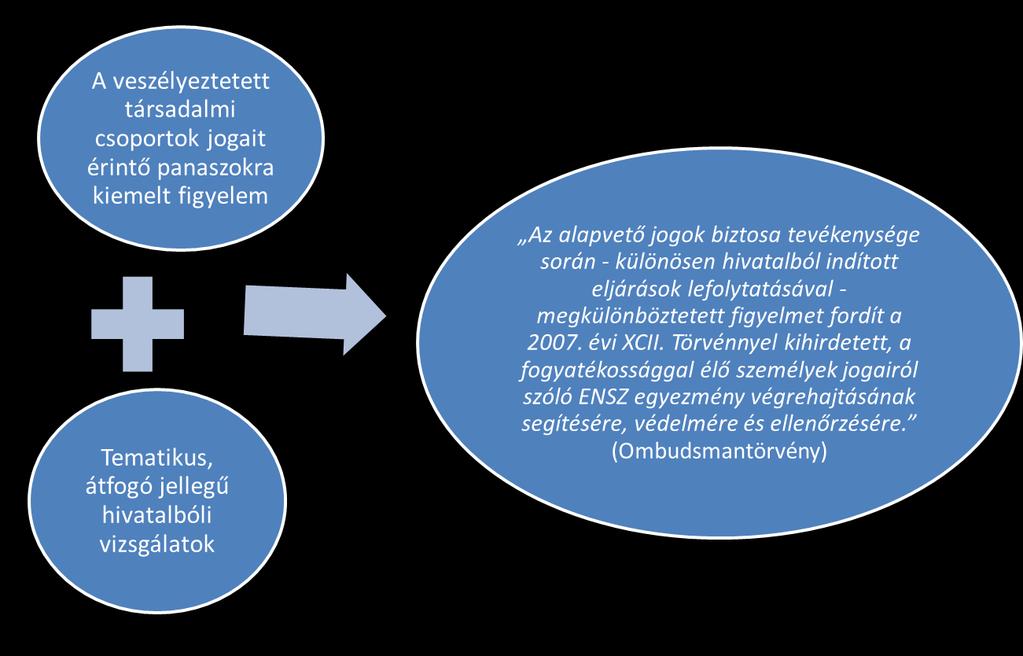 A veszélyeztetett társadalmi csoportok jogait érintő panaszokra kiemelt figyelem

Tematikus, átfogó jellegű hivatalbóli vizsgálatok

„Az alapvető jogok biztosa tevékenysége során - különösen hivatalból indított eljárások lefolytatásával - megkülönböztetett figyelmet fordít a 2007. évi XCII. Törvénnyel kihirdetett, a fogyatékossággal élő személyek jogairól szóló ENSZ egyezmény végrehajtásának segítésére, védelmére és ellenőrzésére.” (Ombudsmantörvény)